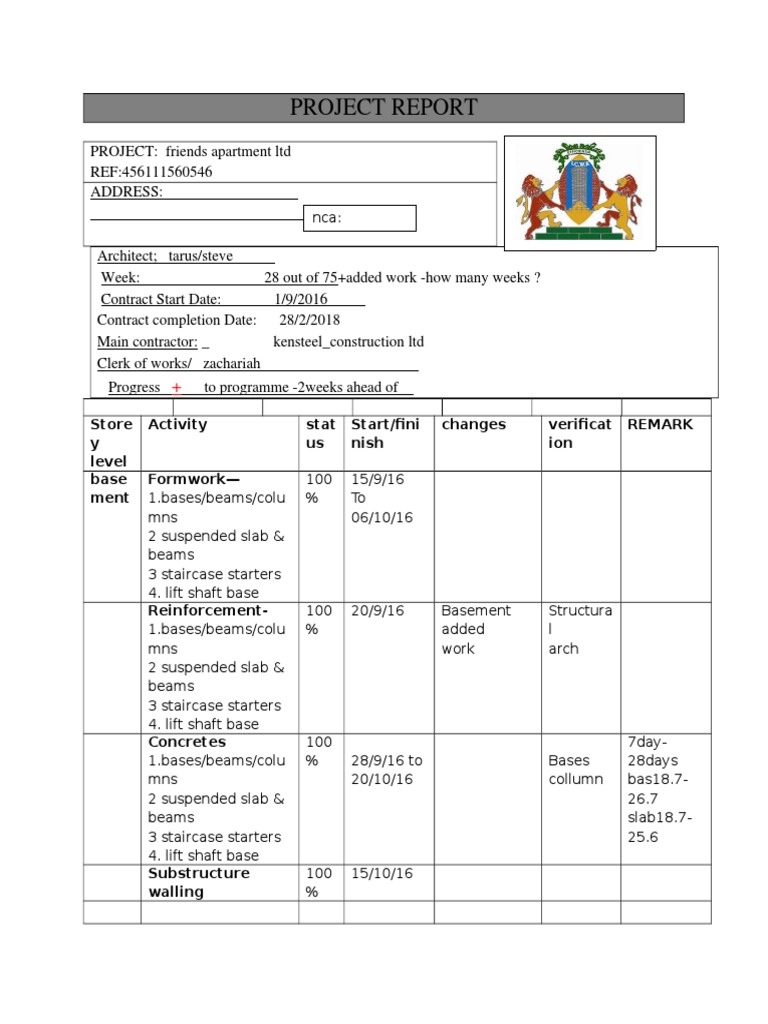 PROJECT REPORT

PROJECT: friends apartment ltd
REF:456111560546
ADDRESS:
nca:

Architect; tarus/steve
Week: 28 out of 75+added work -how many weeks ?
Contract Start Date: 1/9/2016
Contract completion Date: 28/2/2018
Main contractor: _ kensteel_construction ltd
Clerk of works/ zachariah
Progress + to programme -2weeks ahead of

| Storey level | Activity | status | Start/finish | changes | verification | REMARK |
|---|---|---|---|---|---|---|
| basement | Formwork— 1.bases/beams/columns 2 suspended slab & beams 3 staircase starters 4. lift shaft base | 100 % | 15/9/16 To 06/10/16 | | | |
| | Reinforcement- 1.bases/beams/columns 2 suspended slab & beams 3 staircase starters 4. lift shaft base | 100 % | 20/9/16 | Basement added work | Structural arch | |
| | Concretes 1.bases/beams/columns 2 suspended slab & beams 3 staircase starters 4. lift shaft base | 100 % | 28/9/16 to 20/10/16 | | Bases collumn | 7day-28days bas18.7-26.7 slab18.7-25.6 |
| | Substructure walling | 100 % | 15/10/16 | | | |
| | | | | | | |